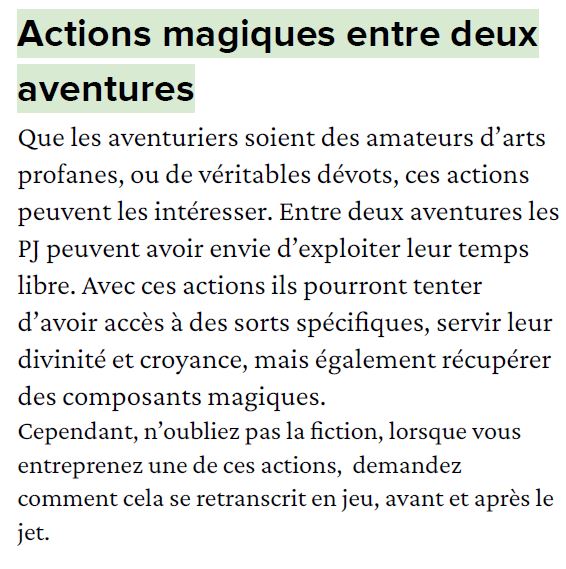 Actions magiques entre deux aventures

Que les aventuriers soient des amateurs d’arts profanes, ou de véritables dévots, ces actions peuvent les intéresser. Entre deux aventures les PJ peuvent avoir envie d’exploiter leur temps libre. Avec ces actions ils pourront tenter d’avoir accès à des sorts spécifiques, servir leur divinité et croyance, mais également récupérer des composants magiques.
Cependant, n’oubliez pas la fiction, lorsque vous entreprenez une de ces actions,  demandez comment cela se retranscrit en jeu, avant et après le jet.